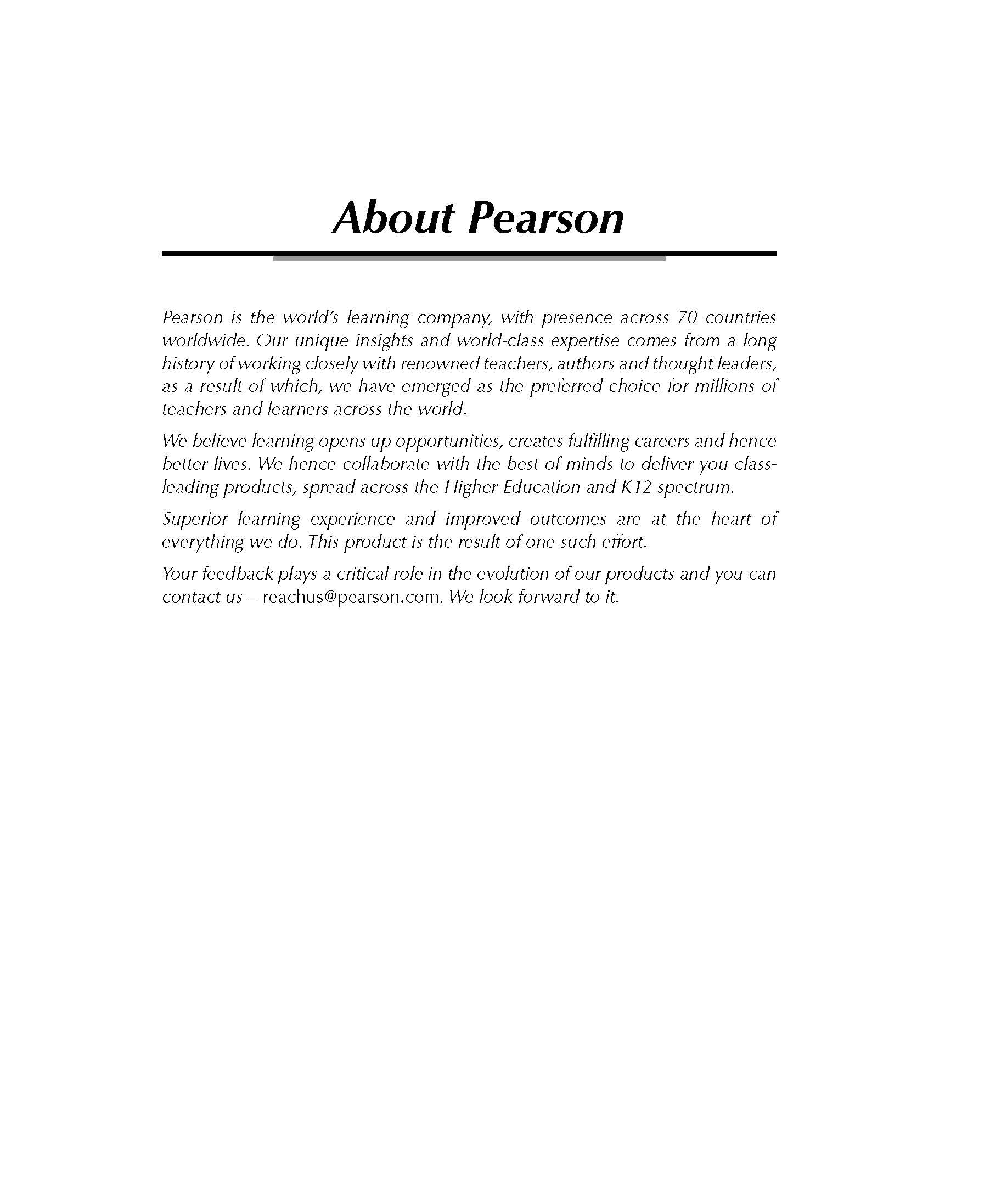 About Pearson

Pearson is the world's learning company, with presence across 70 countries worldwide. Our unique insights and world-class expertise comes from a long history of working closely with renowned teachers, authors and thought leaders, as a result of which, we have emerged as the preferred choice for millions of teachers and learners across the world.

We believe learning opens up opportunities, creates fulfilling careers and hence better lives. We hence collaborate with the best of minds to deliver you class-leading products, spread across the Higher Education and K12 spectrum.

Superior learning experience and improved outcomes are at the heart of everything we do. This product is the result of one such effort.

Your feedback plays a critical role in the evolution of our products and you can contact us – reachus@pearson.com. We look forward to it.